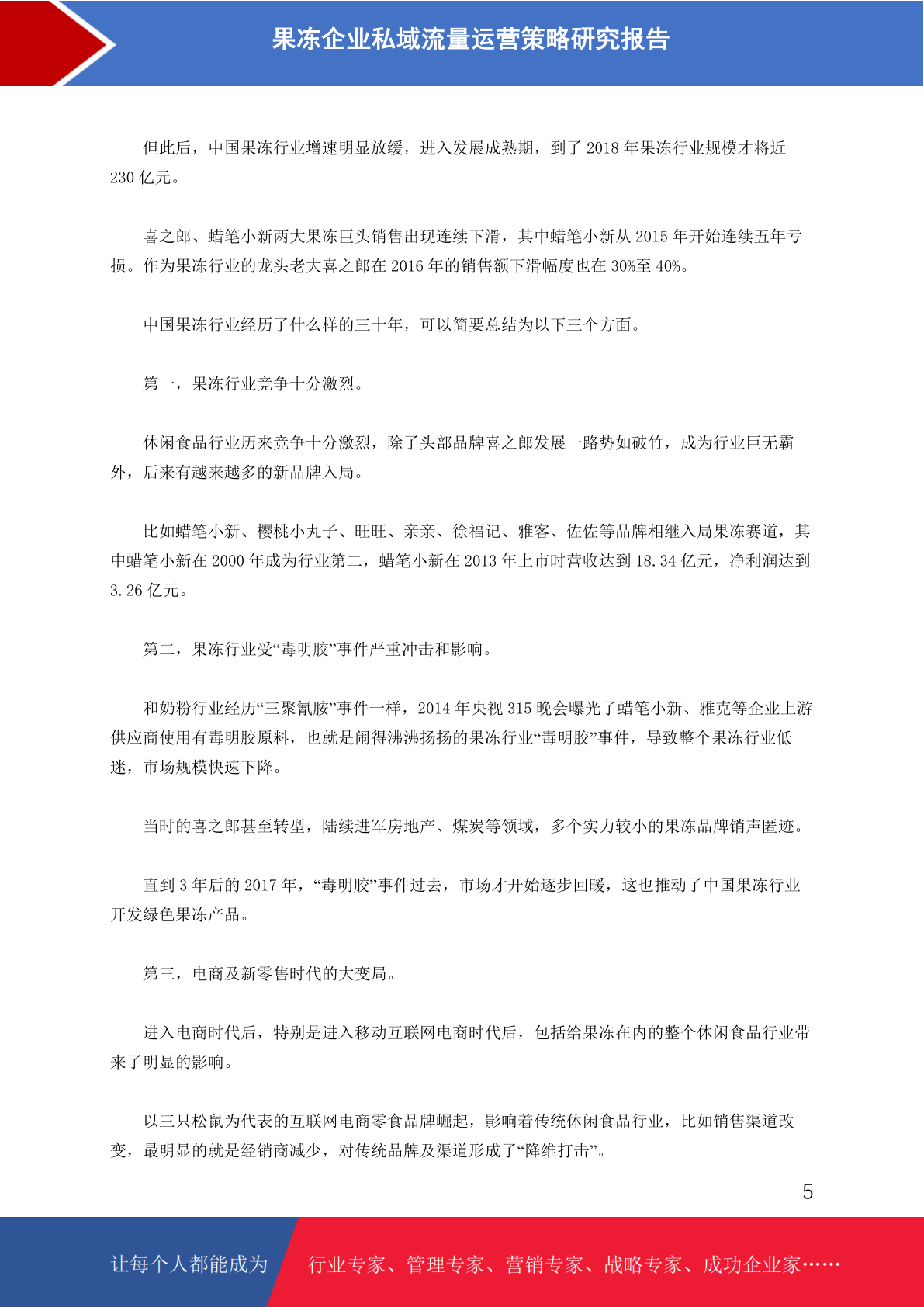 果冻企业私域流量运营策略研究报告

但此后，中国果冻行业增速明显放缓，进入发展成熟期，到了 2018 年果冻行业规模才将近 230 亿元。

喜之郎、蜡笔小新两大果冻巨头销售出现连续下滑，其中蜡笔小新从 2015 年开始连续五年亏损。作为果冻行业的龙头老大喜之郎在 2016 年的销售额下滑幅度也在 30%至 40%。

中国果冻行业经历了什么样的三十年，可以简要总结为以下三个方面。

第一，果冻行业竞争十分激烈。

休闲食品行业历来竞争十分激烈，除了头部品牌喜之郎发展一路势如破竹，成为行业巨无霸外，后来有越来越多的新品牌入局。

比如蜡笔小新、樱桃小丸子、旺旺、亲亲、徐福记、雅客、佐佐等品牌相继入局果冻赛道，其中蜡笔小新在 2000 年成为行业第二，蜡笔小新在 2013 年上市时营收达到 18.34 亿元，净利润达到 3.26 亿元。

第二，果冻行业受“毒明胶”事件严重冲击和影响。

和奶粉行业经历“三聚氰胺”事件一样，2014 年央视 315 晚会曝光了蜡笔小新、雅克等企业上游供应商使用有毒明胶原料，也就是闹得沸沸扬扬的果冻行业“毒明胶”事件，导致整个果冻行业低迷，市场规模快速下降。

当时的喜之郎甚至转型，陆续进军房地产、煤炭等领域，多个实力较小的果冻品牌销声匿迹。

直到 3 年后的 2017 年，“毒明胶”事件过去，市场才开始逐步回暖，这也推动了中国果冻行业开发绿色果冻产品。

第三，电商及新零售时代的大变局。

进入电商时代后，特别是进入移动互联网电商时代后，包括给果冻在内的整个休闲食品行业带来了明显的影响。

以三只松鼠为代表的互联网电商零食品牌崛起，影响着传统休闲食品行业，比如销售渠道改变，最明显的就是经销商减少，对传统品牌及渠道形成了“降维打击”。

5

让每个人都能成为 行业专家、管理专家、营销专家、战略专家、成功企业家……